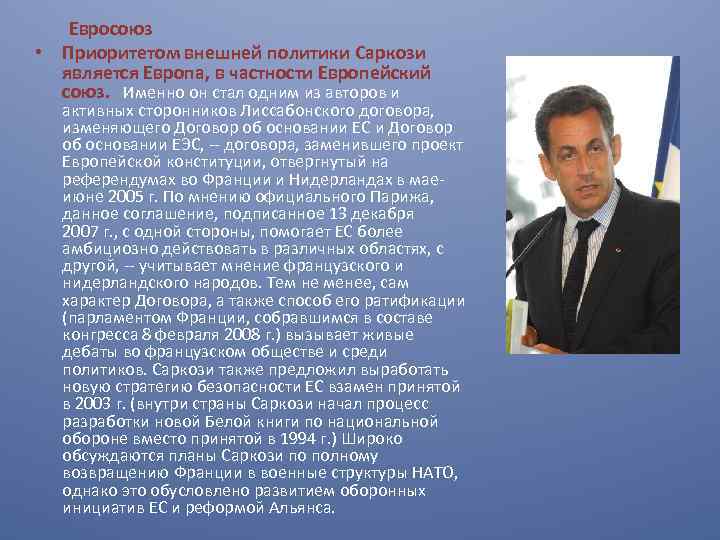 Евросоюз

• Приоритетом внешней политики Саркози является Европа, в частности Европейский союз. Именно он стал одним из авторов и активных сторонников Лиссабонского договора, изменяющего Договор об основании ЕС и Договор об основании ЕЭС, -- договора, заменившего проект Европейской конституции, отвергнутый на референдумах во Франции и Нидерландах в мае-июне 2005 г. По мнению официального Парижа, данное соглашение, подписанное 13 декабря 2007 г., с одной стороны, помогает ЕС более амбициозно действовать в различных областях, с другой, -- учитывает мнение французского и нидерландского народов. Тем не менее, сам характер Договора, а также способ его ратификации (парламентом Франции, собравшимся в составе конгресса 8 февраля 2008 г.) вызывает живые дебаты во французском обществе и среди политиков. Саркози также предложил выработать новую стратегию безопасности ЕС взамен принятой в 2003 г. (внутри страны Саркози начал процесс разработки новой Белой книги по национальной обороне вместо принятой в 1994 г.) Широко обсуждаются планы Саркози по полному возвращению Франции в военные структуры НАТО, однако это обусловлено развитием оборонных инициатив ЕС и реформой Альянса.